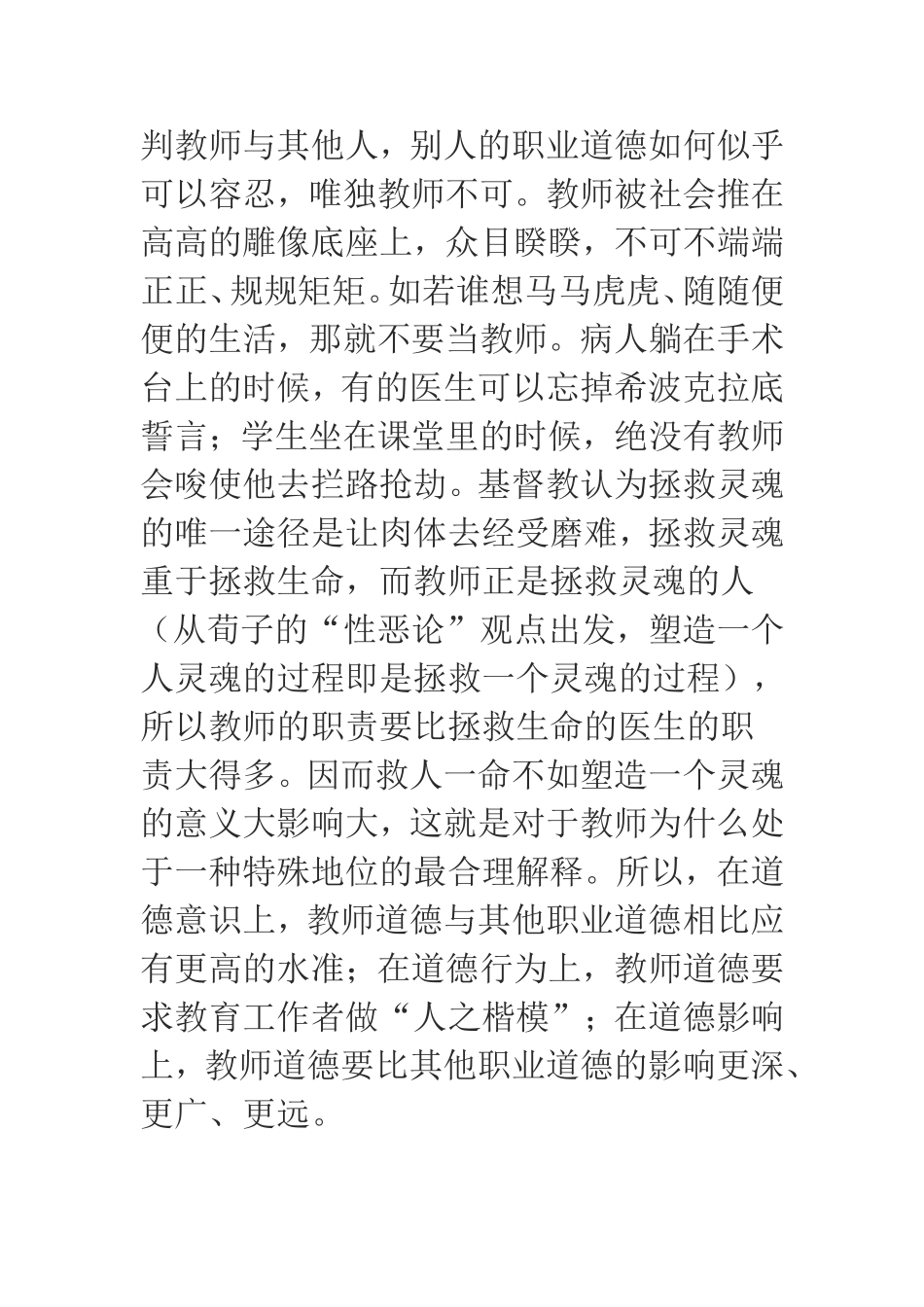 判教师与其他人，别人的职业道德如何似乎可以容忍，唯独教师不可。教师被社会推在高高的雕像底座上，众目睽睽，不可不端端正正、规规矩矩。如若谁想马马虎虎、随随便便的生活，那就不要当教师。病人躺在手术台上的时候，有的医生可以忘掉希波克拉底誓言；学生坐在课堂里的时候，绝没有教师会唆使他去拦路抢劫。基督教认为拯救灵魂的唯一途径是让肉体去经受磨难，拯救灵魂重于拯救生命，而教师正是拯救灵魂的人（从荀子的“性恶论”观点出发，塑造一个人灵魂的过程即是拯救一个灵魂的过程），所以教师的职责要比拯救生命的医生的职责大得多。因而救人一命不如塑造一个灵魂的意义大影响大，这就是对于教师为什么处于一种特殊地位的最合理解释。所以，在道德意识上，教师道德与其他职业道德相比应有更高的水准；在道德行为上，教师道德要求教育工作者做“人之楷模”；在道德影响上，教师道德要比其他职业道德的影响更深、更广、更远。